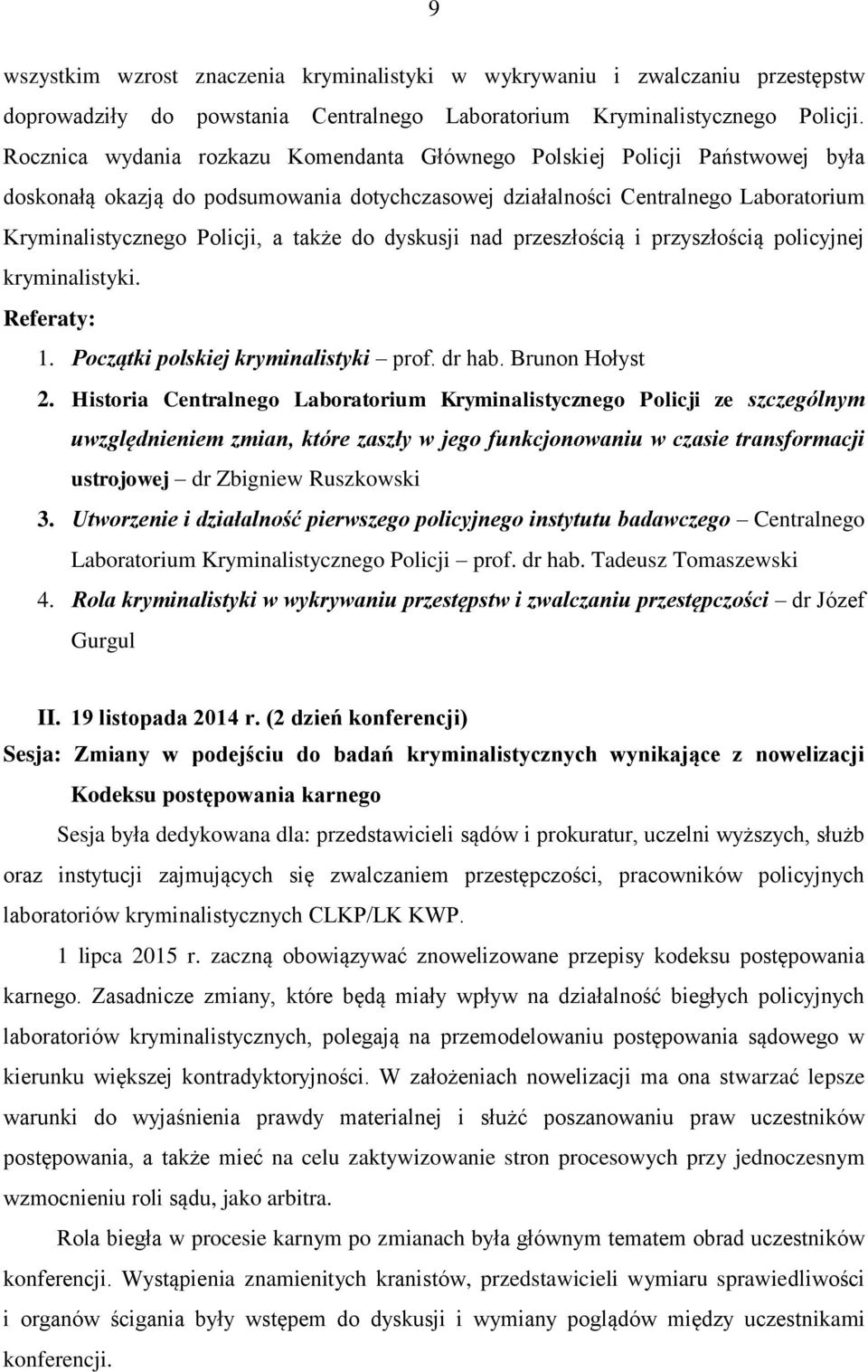 9

wszystkim wzrost znaczenia kryminalistyki w wykrywaniu i zwalczaniu przestępstw doprowadziły do powstania Centralnego Laboratorium Kryminalistycznego Policji. Rocznica wydania rozkazu Komendanta Głównego Polskiej Policji Państwowej była doskonałą okazją do podsumowania dotychczasowej działalności Centralnego Laboratorium Kryminalistycznego Policji, a także do dyskusji nad przeszłością i przyszłością policyjnej kryminalistyki.

Referaty:

1. Początki polskiej kryminalistyki – prof. dr hab. Brunon Hołyst

2. Historia Centralnego Laboratorium Kryminalistycznego Policji ze szczególnym uwzględnieniem zmian, które zaszły w jego funkcjonowaniu w czasie transformacji ustrojowej – dr Zbigniew Ruszkowski

3. Utworzenie i działalność pierwszego policyjnego instytutu badawczego – Centralnego Laboratorium Kryminalistycznego Policji – prof. dr hab. Tadeusz Tomaszewski

4. Rola kryminalistyki w wykrywaniu przestępstw i zwalczaniu przestępczości – dr Józef Gurgul

II. 19 listopada 2014 r. (2 dzień konferencji)

Sesja: Zmiany w podejściu do badań kryminalistycznych wynikające z nowelizacji Kodeksu postępowania karnego

Sesja była dedykowana dla: przedstawicieli sądów i prokuratur, uczelni wyższych, służb oraz instytucji zajmujących się zwalczaniem przestępczości, pracowników policyjnych laboratoriów kryminalistycznych CLKP/LK KWP.

1 lipca 2015 r. zaczną obowiązywać znowelizowane przepisy kodeksu postępowania karnego. Zasadnicze zmiany, które będą miały wpływ na działalność biegłych policyjnych laboratoriów kryminalistycznych, polegają na przemodelowaniu postępowania sądowego w kierunku większej kontradyktoryjności. W założeniach nowelizacji ma ona stwarzać lepsze warunki do wyjaśnienia prawdy materialnej i służć poszanowaniu praw uczestników postępowania, a także mieć na celu zaktywizowanie stron procesowych przy jednoczesnym wzmocnieniu roli sądu, jako arbitra.

Rola biegła w procesie karnym po zmianach była głównym tematem obrad uczestników konferencji. Wystąpienia znamienitych kranistów, przedstawicieli wymiaru sprawiedliwości i organów ścigania były wstępem do dyskusji i wymiany poglądów między uczestnikami konferencji.